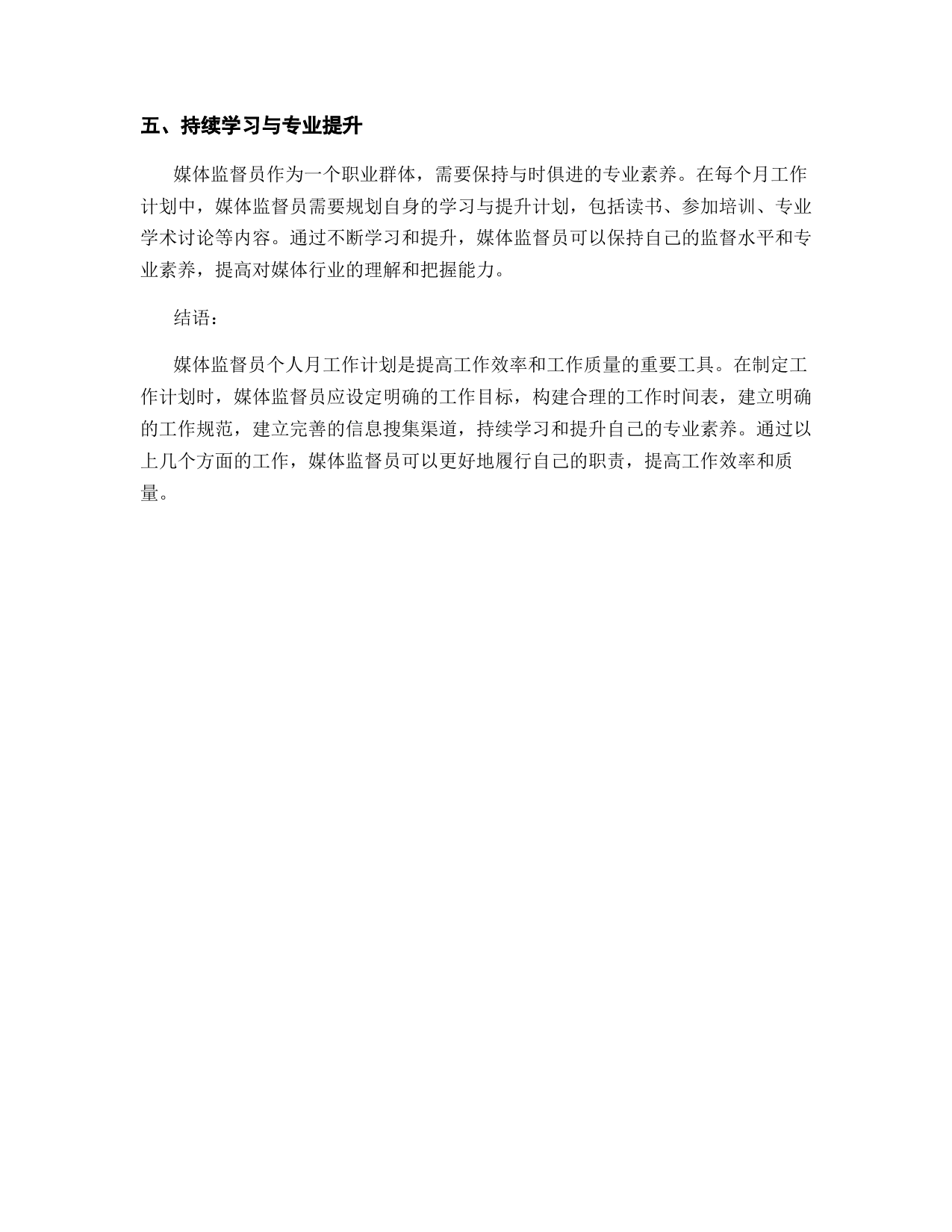 五、持续学习与专业提升

媒体监督员作为一个职业群体，需要保持与时俱进的专业素养。在每个月工作计划中，媒体监督员需要规划自身的学习与提升计划，包括读书、参加培训、专业学术讨论等内容。通过不断学习和提升，媒体监督员可以保持自己的监督水平和专业素养，提高对媒体行业的理解和把握能力。

结语：

媒体监督员个人月工作计划是提高工作效率和工作质量的重要工具。在制定工作计划时，媒体监督员应设定明确的工作目标，构建合理的工作时间表，建立明确的工作规范，建立完善的信息搜集渠道，持续学习和提升自己的专业素养。通过以上几个方面的工作，媒体监督员可以更好地履行自己的职责，提高工作效率和质量。